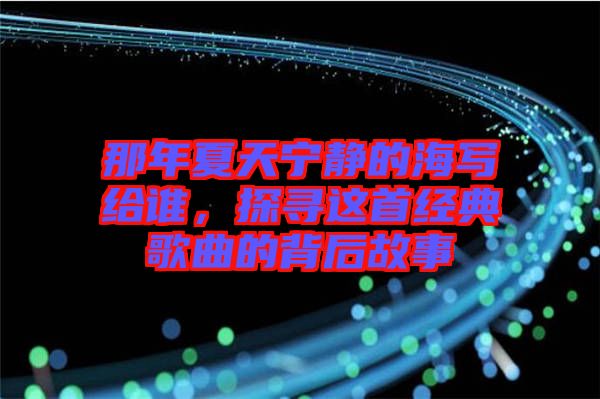 那年夏天宁静的海写给谁，探寻这首经典歌曲的背后故事